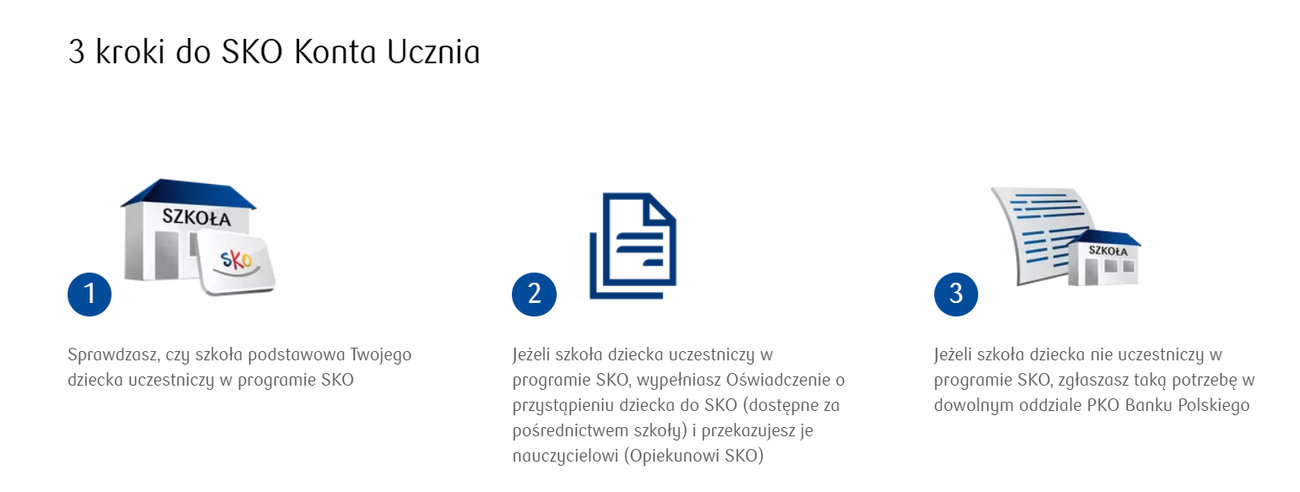 3 kroki do SKO Konta Ucznia

SZKOŁA

SKO

1

Sprawdzasz, czy szkoła podstawowa Twojego dziecka uczestniczy w programie SKO

2

Jeżeli szkoła dziecka uczestniczy w programie SKO, wypełniasz Oświadczenie o przystąpieniu dziecka do SKO (dostępne za pośrednictwem szkoły) i przekazujesz je nauczycielowi (Opiekunowi SKO)

SZKOŁA

3

Jeżeli szkoła dziecka nie uczestniczy w programie SKO, zgłaszasz taką potrzebę w dowolnym oddziale PKO Banku Polskiego